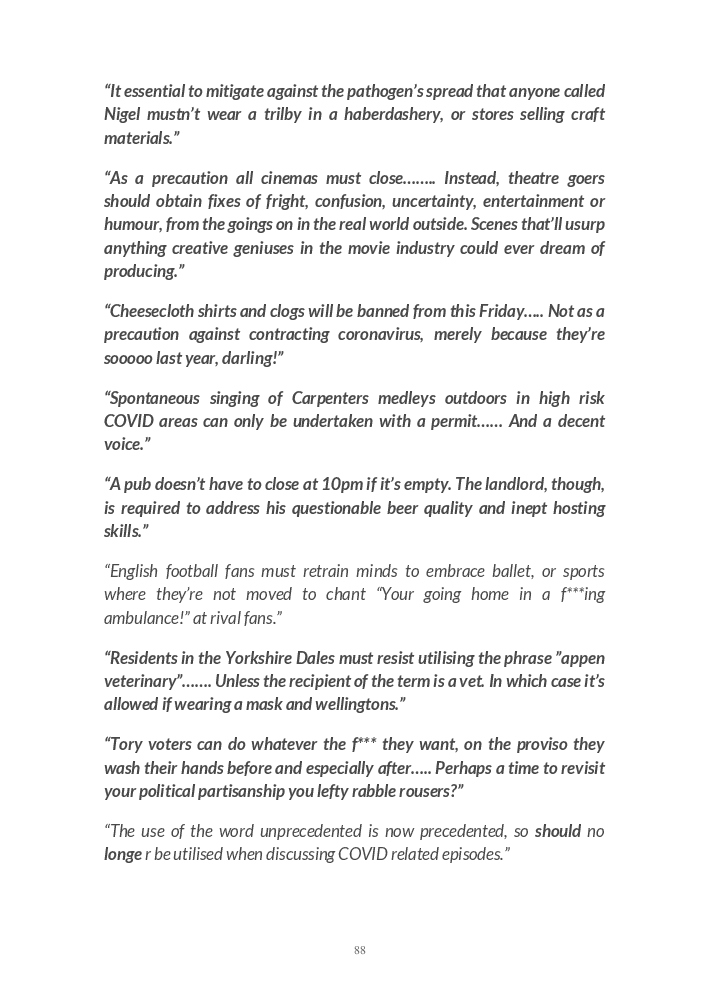 "It essential to mitigate against the pathogen's spread that anyone called Nigel mustn't wear a trilby in a haberdashery, or stores selling craft materials."

"As a precaution all cinemas must close…….. Instead, theatre goers should obtain fixes of fright, confusion, uncertainty, entertainment or humour, from the goings on in the real world outside. Scenes that'll usurp anything creative geniuses in the movie industry could ever dream of producing."

"Cheesecloth shirts and clogs will be banned from this Friday….. Not as a precaution against contracting coronavirus, merely because they're sooooo last year, darling!"

"Spontaneous singing of Carpenters medleys outdoors in high risk COVID areas can only be undertaken with a permit…… And a decent voice."

"A pub doesn't have to close at 10pm if it's empty. The landlord, though, is required to address his questionable beer quality and inept hosting skills."

"English football fans must retrain minds to embrace ballet, or sports where they're not moved to chant "Your going home in a f***ing ambulance!" at rival fans."

"Residents in the Yorkshire Dales must resist utilising the phrase "appen veterinary"……. Unless the recipient of the term is a vet. In which case it's allowed if wearing a mask and wellingtons."

"Tory voters can do whatever the f*** they want, on the proviso they wash their hands before and especially after….. Perhaps a time to revisit your political partisanship you lefty rabble rousers?"

"The use of the word unprecedented is now precedented, so should no longe r be utilised when discussing COVID related episodes."

88